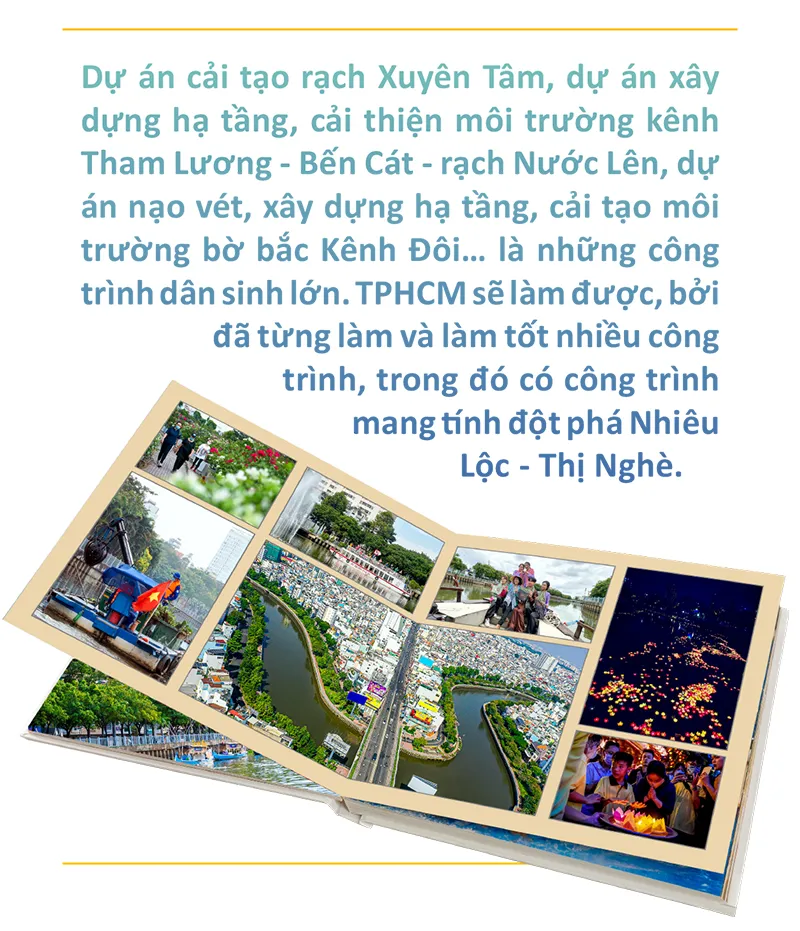 Dự án cải tạo rạch Xuyên Tâm, dự án xây dựng hạ tầng, cải thiện môi trường kênh Tham Lương - Bến Cát - rạch Nước Lên, dự án nạo vét, xây dựng hạ tầng, cải tạo môi trường bờ bắc Kênh Đôi... là những công trình dân sinh lớn. TPHCM sẽ làm được, bởi đã từng làm và làm tốt nhiều công trình, trong đó có công trình mang tính đột phá Nhiêu Lộc - Thị Nghè.